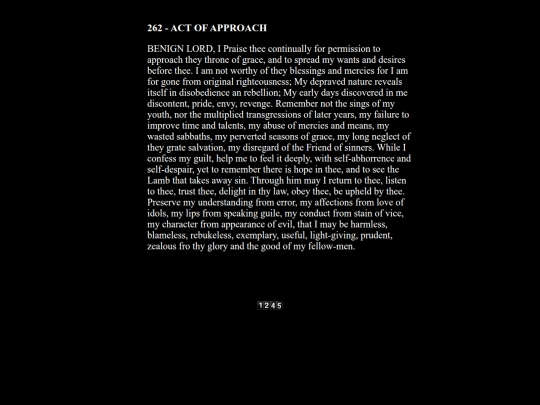 262 - ACT OF APPROACH

BENIGN LORD, I Praise thee continually for permission to approach they throne of grace, and to spread my wants and desires before thee. I am not worthy of they blessings and mercies for I am for gone from original righteousness; My depraved nature reveals itself in disobedience an rebellion; My early days discovered in me discontent, pride, envy, revenge. Remember not the sings of my youth, nor the multiplied transgressions of later years, my failure to improve time and talents, my abuse of mercies and means, my wasted sabbaths, my perverted seasons of grace, my long neglect of they grate salvation, my disregard of the Friend of sinners. While I confess my guilt, help me to feel it deeply, with self-abhorrence and self-despair, yet to remember there is hope in thee, and to see the Lamb that takes away sin. Through him may I return to thee, listen to thee, trust thee, delight in thy law, obey thee, be upheld by thee. Preserve my understanding from error, my affections from love of idols, my lips from speaking guile, my conduct from stain of vice, my character from appearance of evil, that I may be harmless, blameless, rebukeless, exemplary, useful, light-giving, prudent, zealous fro thy glory and the good of my fellow-men.

1 2 4 5